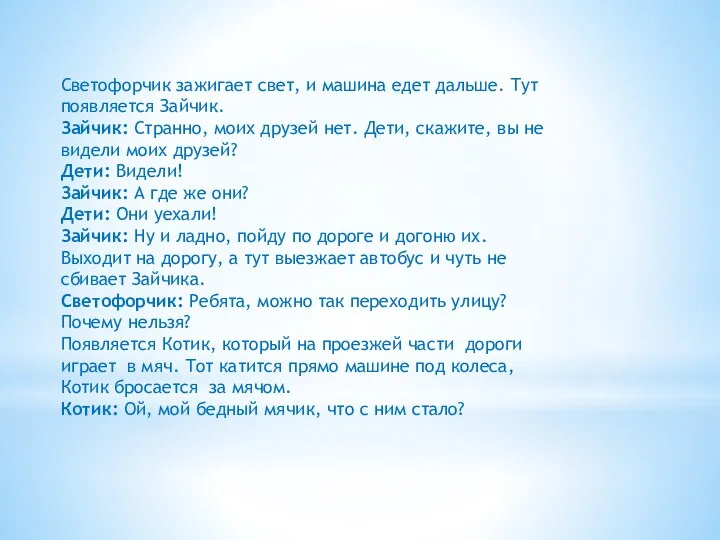 Светофорчик зажигает свет, и машина едет дальше. Тут появляется Зайчик.
Зайчик: Странно, моих друзей нет. Дети, скажите, вы не видели моих друзей?
Дети: Видели!
Зайчик: А где же они?
Дети: Они уехали!
Зайчик: Ну и ладно, пойду по дороге и догоню их.
Выходит на дорогу, а тут выезжает автобус и чуть не сбивает Зайчика.
Светофорчик: Ребята, можно так переходить улицу? Почему нельзя?
Появляется Котик, который на проезжей части дороги играет в мяч. Тот катится прямо машине под колеса, Котик бросается за мячом.
Котик: Ой, мой бедный мячик, что с ним стало?